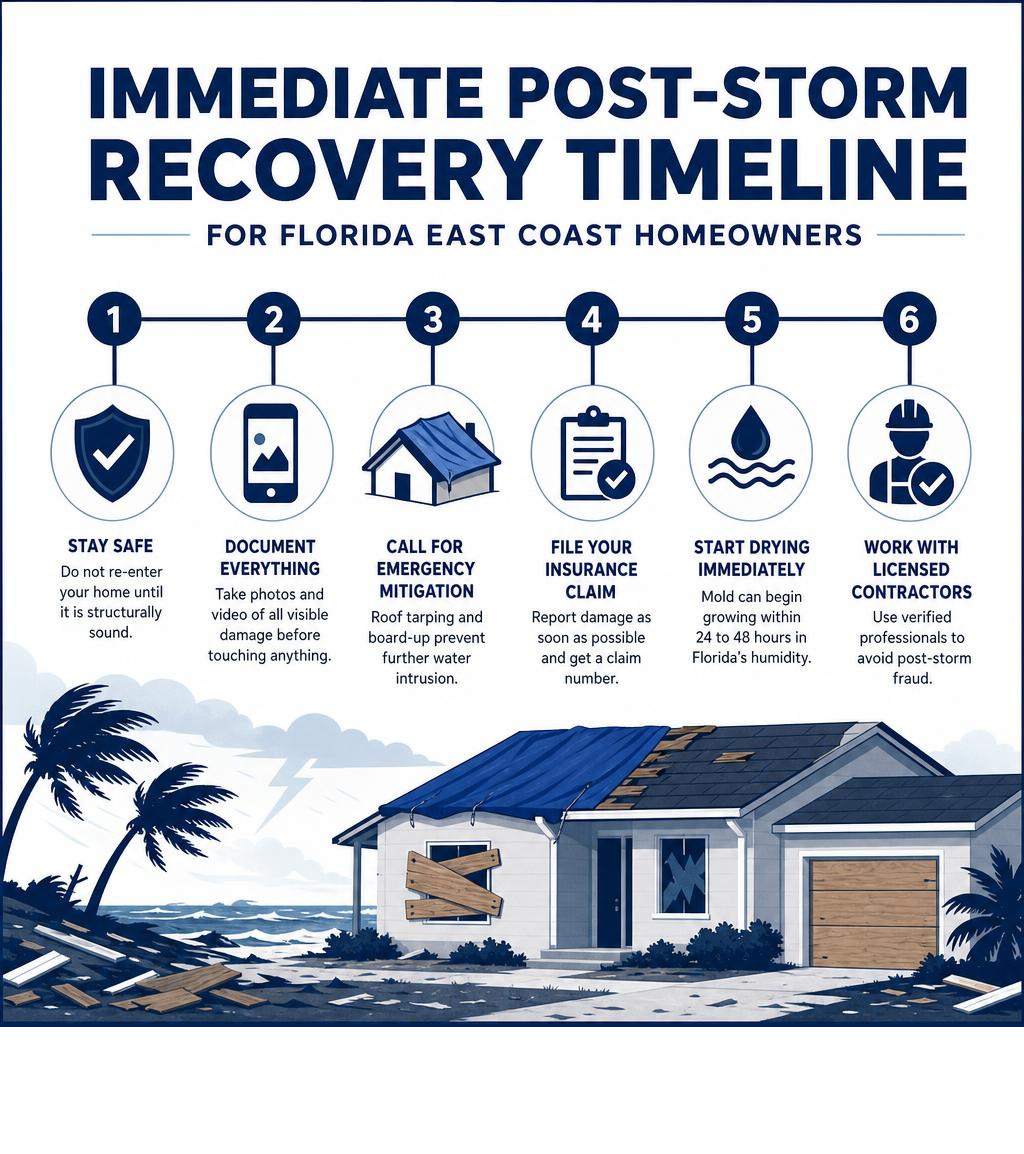 IMMEDIATE POST-STORM RECOVERY TIMELINE

FOR FLORIDA EAST COAST HOMEOWNERS

1

STAY SAFE
Do not re-enter your home until it is structurally sound.

2

DOCUMENT EVERYTHING
Take photos and video of all visible damage before touching anything.

3

CALL FOR EMERGENCY MITIGATION
Roof tarping and board-up prevent further water intrusion.

4

FILE YOUR INSURANCE CLAIM
Report damage as soon as possible and get a claim number.

5

START DRYING IMMEDIATELY
Mold can begin growing within 24 to 48 hours in Florida's humidity.

6

WORK WITH LICENSED CONTRACTORS
Use verified professionals to avoid post-storm fraud.